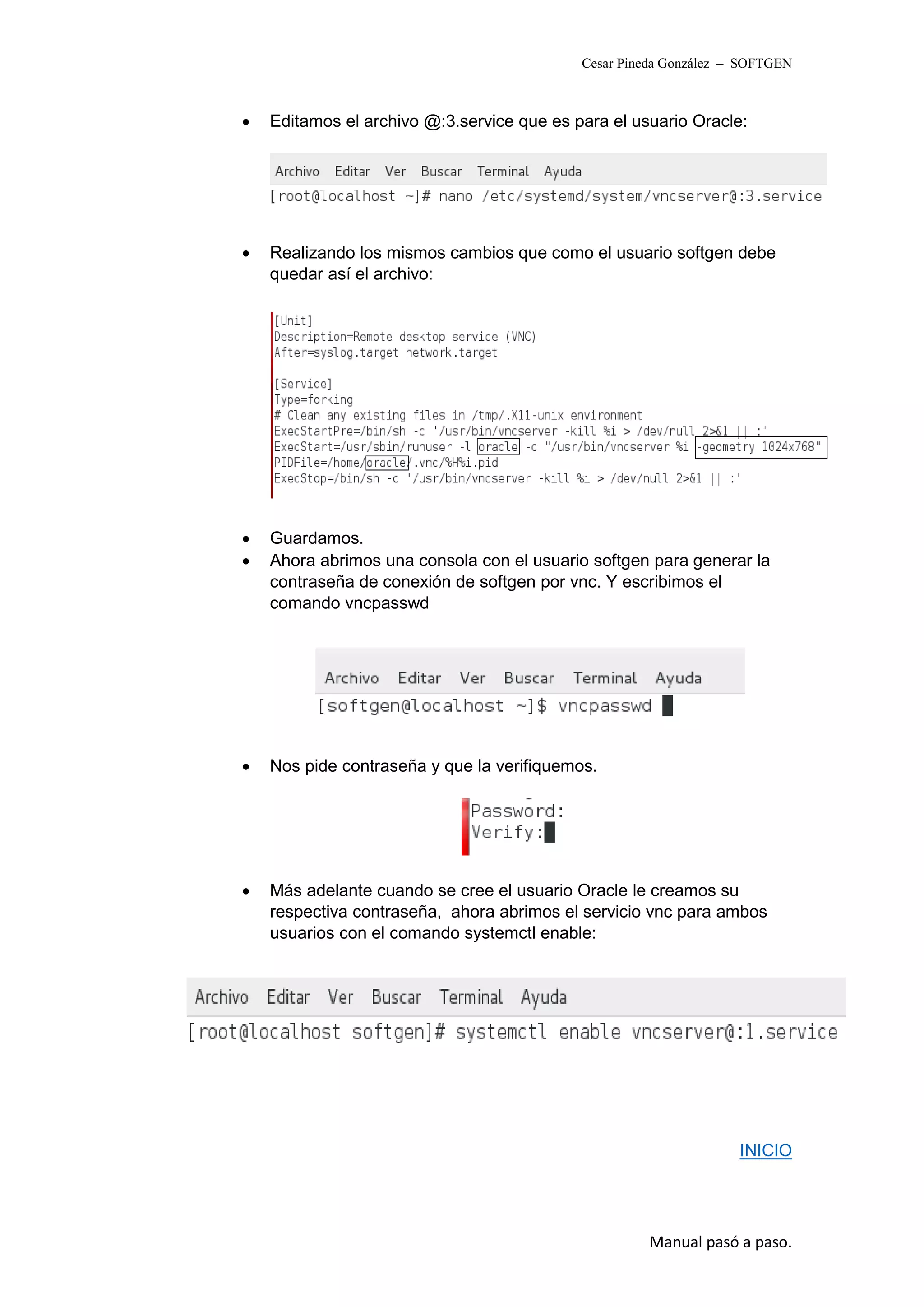 Cesar Pineda González – SOFTGEN

• Editamos el archivo @:3.service que es para el usuario Oracle:

Archivo Editar Ver Buscar Terminal Ayuda
[root@localhost ~]# nano /etc/systemd/system/vncserver@:3.service

• Realizando los mismos cambios que como el usuario softgen debe quedar así el archivo:

[Unit]
Description=Remote desktop service (VNC)
After=syslog.target network.target

[Service]
Type=forking
# Clean any existing files in /tmp/.X11-unix environment
ExecStartPre=/bin/sh -c '/usr/bin/vncserver -kill %i > /dev/null 2>&1 || :'
ExecStart=/usr/sbin/runuser -l oracle -c "/usr/bin/vncserver %i -geometry 1024x768"
PIDFile=/home/oracle/.vnc/%H%i.pid
ExecStop=/bin/sh -c '/usr/bin/vncserver -kill %i > /dev/null 2>&1 || :'

• Guardamos.
• Ahora abrimos una consola con el usuario softgen para generar la contraseña de conexión de softgen por vnc. Y escribimos el comando vncpasswd

Archivo Editar Ver Buscar Terminal Ayuda
[softgen@localhost ~]$ vncpasswd

• Nos pide contraseña y que la verifiquemos.

Password:
Verify:

• Más adelante cuando se cree el usuario Oracle le creamos su respectiva contraseña, ahora abrimos el servicio vnc para ambos usuarios con el comando systemctl enable:

Archivo Editar Ver Buscar Terminal Ayuda
[root@localhost softgen]# systemctl enable vncserver@:1.service

INICIO

Manual pasó a paso.